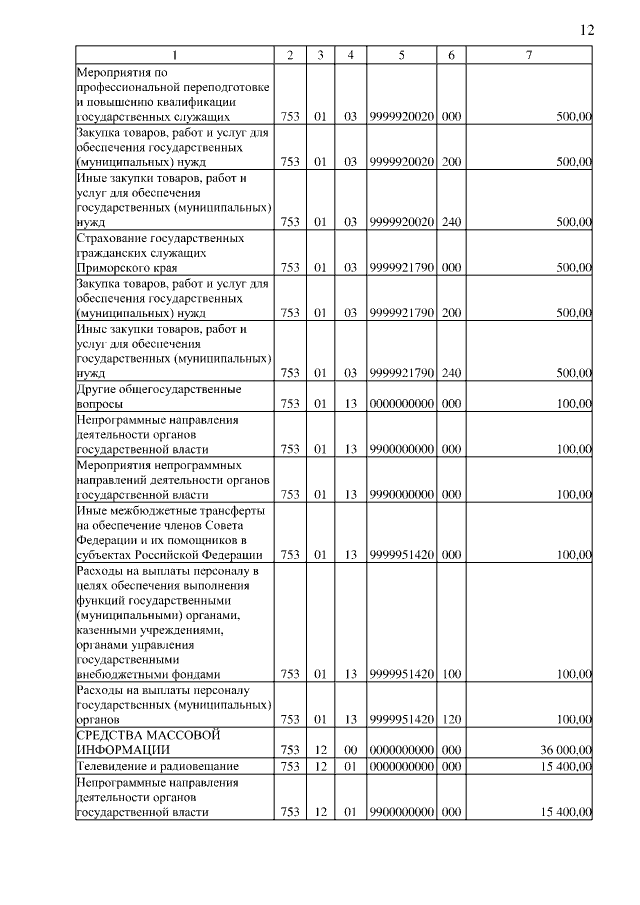 12

| 1 | 2 | 3 | 4 | 5 | 6 | 7 |
|---|---|---|---|---|---|---|
| Мероприятия по профессиональной переподготовке и повышению квалификации государственных служащих | 753 | 01 | 03 | 9999920020 | 000 | 500,00 |
| Закупка товаров, работ и услуг для обеспечения государственных (муниципальных) нужд | 753 | 01 | 03 | 9999920020 | 200 | 500,00 |
| Иные закупки товаров, работ и услуг для обеспечения государственных (муниципальных) нужд | 753 | 01 | 03 | 9999920020 | 240 | 500,00 |
| Страхование государственных гражданских служащих Приморского края | 753 | 01 | 03 | 9999921790 | 000 | 500,00 |
| Закупка товаров, работ и услуг для обеспечения государственных (муниципальных) нужд | 753 | 01 | 03 | 9999921790 | 200 | 500,00 |
| Иные закупки товаров, работ и услуг для обеспечения государственных (муниципальных) нужд | 753 | 01 | 03 | 9999921790 | 240 | 500,00 |
| Другие общегосударственные вопросы | 753 | 01 | 13 | 0000000000 | 000 | 100,00 |
| Непрограммные направления деятельности органов государственной власти | 753 | 01 | 13 | 9900000000 | 000 | 100,00 |
| Мероприятия непрограммных направлений деятельности органов государственной власти | 753 | 01 | 13 | 9990000000 | 000 | 100,00 |
| Иные межбюджетные трансферты на обеспечение членов Совета Федерации и их помощников в субъектах Российской Федерации | 753 | 01 | 13 | 9999951420 | 000 | 100,00 |
| Расходы на выплаты персоналу в целях обеспечения выполнения функций государственными (муниципальными) органами, казенными учреждениями, органами управления государственными внебюджетными фондами | 753 | 01 | 13 | 9999951420 | 100 | 100,00 |
| Расходы на выплаты персоналу государственных (муниципальных) органов | 753 | 01 | 13 | 9999951420 | 120 | 100,00 |
| СРЕДСТВА МАССОВОЙ ИНФОРМАЦИИ | 753 | 12 | 00 | 0000000000 | 000 | 36 000,00 |
| Телевидение и радиовещание | 753 | 12 | 01 | 0000000000 | 000 | 15 400,00 |
| Непрограммные направления деятельности органов государственной власти | 753 | 12 | 01 | 9900000000 | 000 | 15 400,00 |